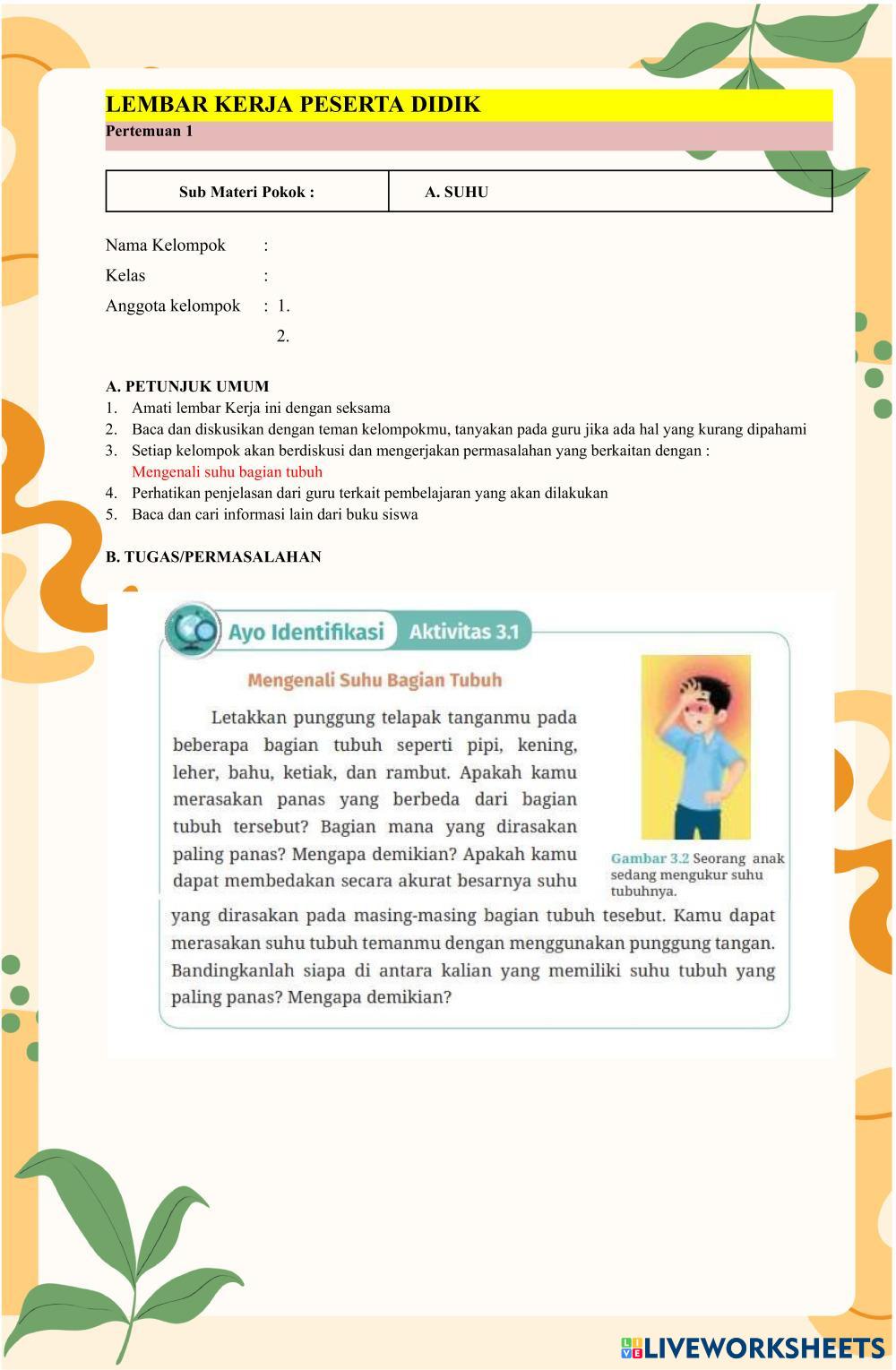 LEMBAR KERJA PESERTA DIDIK
Pertemuan 1

| Sub Materi Pokok : | A. SUHU |
|---|---|

Nama Kelompok :
Kelas :
Anggota kelompok : 1.
2.

A. PETUNJUK UMUM
1. Amati lembar Kerja ini dengan seksama
2. Baca dan diskusikan dengan teman kelompokmu, tanyakan pada guru jika ada hal yang kurang dipahami
3. Setiap kelompok akan berdiskusi dan mengerjakan permasalahan yang berkaitan dengan :
Mengenali suhu bagian tubuh
4. Perhatikan penjelasan dari guru terkait pembelajaran yang akan dilakukan
5. Baca dan cari informasi lain dari buku siswa

B. TUGAS/PERMASALAHAN

Ayo Identifikasi Aktivitas 3.1

Mengenali Suhu Bagian Tubuh

Letakkan punggung telapak tanganmu pada beberapa bagian tubuh seperti pipi, kening, leher, bahu, ketiak, dan rambut. Apakah kamu merasakan panas yang berbeda dari bagian tubuh tersebut? Bagian mana yang dirasakan paling panas? Mengapa demikian? Apakah kamu dapat membedakan secara akurat besarnya suhu yang dirasakan pada masing-masing bagian tubuh tesebut. Kamu dapat merasakan suhu tubuh temanmu dengan menggunakan punggung tangan. Bandingkanlah siapa di antara kalian yang memiliki suhu tubuh yang paling panas? Mengapa demikian?

Gambar 3.2 Seorang anak sedang mengukur suhu tubuhnya.

LIVEWORKSHEETS